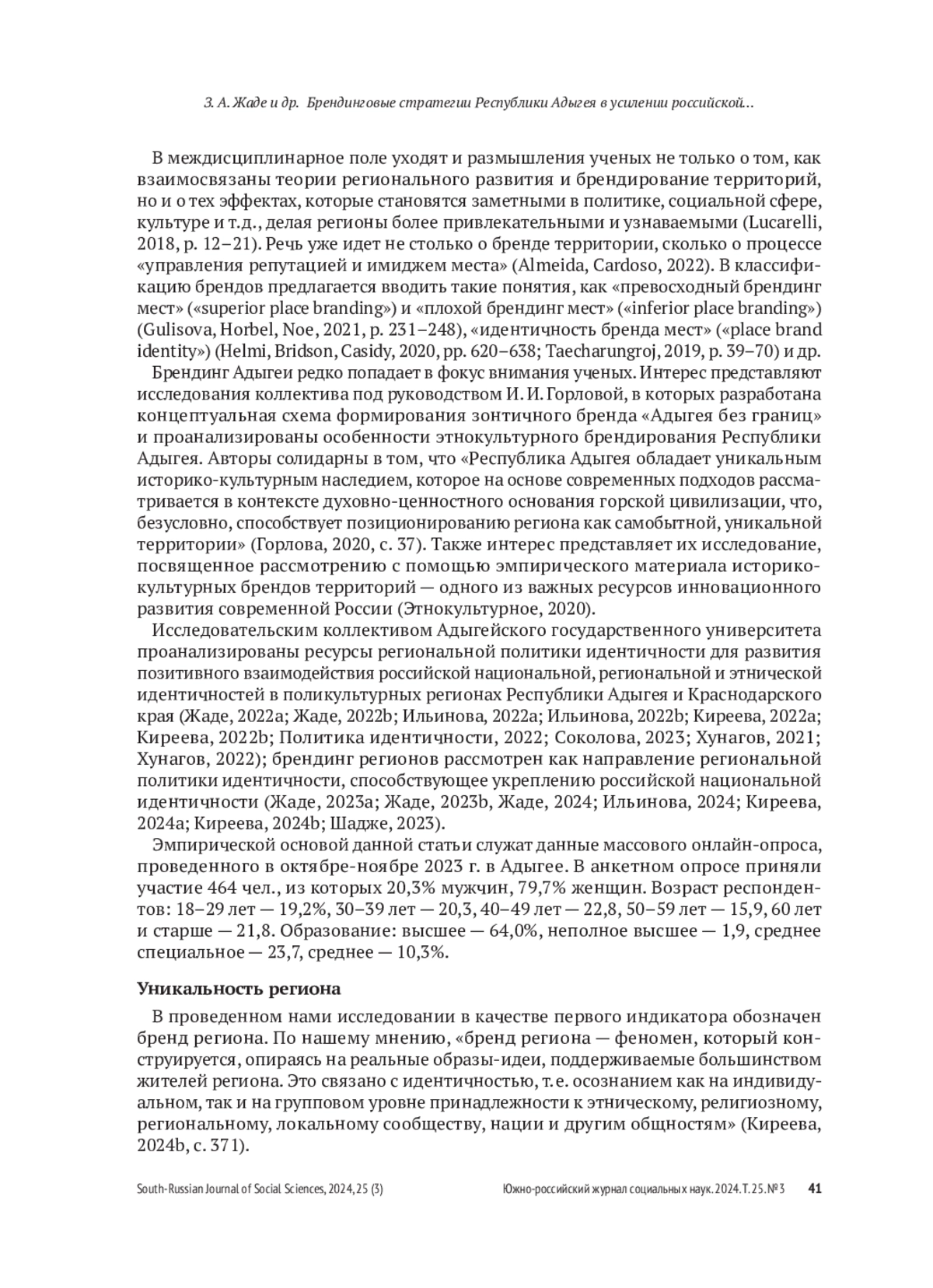 З. А. Жаде и др. Брендинговые стратегии Республики Адыгея в усилении российской...

В междисциплинарное поле уходят и размышления ученых не только о том, как взаимосвязаны теории регионального развития и брендирование территорий, но и о тех эффектах, которые становятся заметными в политике, социальной сфере, культуре и т.д., делая регионы более привлекательными и узнаваемыми (Lucarelli, 2018, p. 12–21). Речь уже идет не столько о бренде территории, сколько о процессе «управления репутацией и имиджем места» (Almeida, Cardoso, 2022). В классификацию брендов предлагается вводить такие понятия, как «превосходный брендинг мест» («superior place branding») и «плохой брендинг мест» («inferior place branding») (Gulisova, Horbel, Noe, 2021, p. 231–248), «идентичность бренда мест» («place brand identity») (Helmi, Bridson, Casidy, 2020, pp. 620–638; Taecharungroj, 2019, p. 39–70) и др.

Брендинг Адыгеи редко попадает в фокус внимания ученых. Интерес представляют исследования коллектива под руководством И. И. Горловой, в которых разработана концептуальная схема формирования зонтичного бренда «Адыгея без границ» и проанализированы особенности этнокультурного брендирования Республики Адыгея. Авторы солидарны в том, что «Республика Адыгея обладает уникальным историко-культурным наследием, которое на основе современных подходов рассматривается в контексте духовно-ценностного основания горской цивилизации, что, безусловно, способствует позиционированию региона как самобытной, уникальной территории» (Горлова, 2020, с. 37). Также интерес представляет их исследование, посвященное рассмотрению с помощью эмпирического материала историко-культурных брендов территорий — одного из важных ресурсов инновационного развития современной России (Этнокультурное, 2020).

Исследовательским коллективом Адыгейского государственного университета проанализированы ресурсы региональной политики идентичности для развития позитивного взаимодействия российской национальной, региональной и этнической идентичностей в поликультурных регионах Республики Адыгея и Краснодарского края (Жаде, 2022a; Жаде, 2022b; Ильинова, 2022a; Ильинова, 2022b; Киреева, 2022a; Киреева, 2022b; Политика идентичности, 2022; Соколова, 2023; Хунагов, 2021; Хунагов, 2022); брендинг регионов рассмотрен как направление региональной политики идентичности, способствующее укреплению российской национальной идентичности (Жаде, 2023a; Жаде, 2023b, Жаде, 2024; Ильинова, 2024; Киреева, 2024a; Киреева, 2024b; Шадже, 2023).

Эмпирической основой данной статьи служат данные массового онлайн-опроса, проведенного в октябре-ноябре 2023 г. в Адыгее. В анкетном опросе приняли участие 464 чел., из которых 20,3% мужчин, 79,7% женщин. Возраст респондентов: 18–29 лет — 19,2%, 30–39 лет — 20,3, 40–49 лет — 22,8, 50–59 лет — 15,9, 60 лет и старше — 21,8. Образование: высшее — 64,0%, неполное высшее — 1,9, среднее специальное — 23,7, среднее — 10,3%.

Уникальность региона

В проведенном нами исследовании в качестве первого индикатора обозначен бренд региона. По нашему мнению, «бренд региона — феномен, который конструируется, опираясь на реальные образы-идеи, поддерживаемые большинством жителей региона. Это связано с идентичностью, т. е. осознанием как на индивидуальном, так и на групповом уровне принадлежности к этническому, религиозному, региональному, локальному сообществу, нации и другим общностям» (Киреева, 2024b, с. 371).

South-Russian Journal of Social Sciences, 2024, 25 (3) Южно-российский журнал социальных наук. 2024. Т. 25. № 3 41